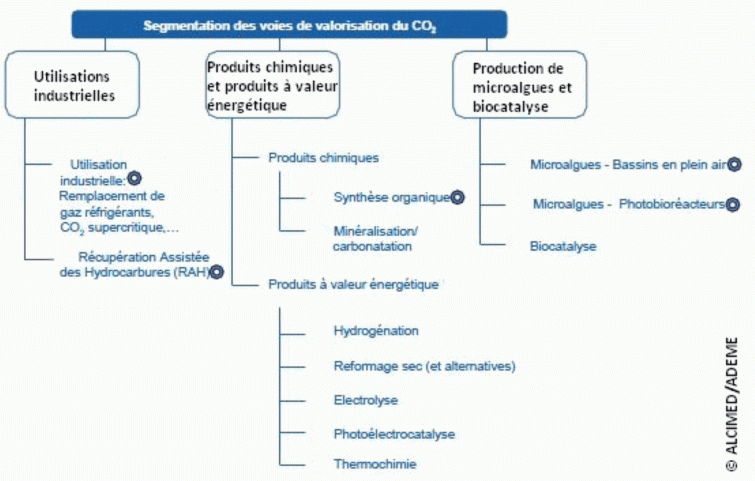 Segmentation des voies de valorisation du $CO_2$

Utilisations industrielles

Utilisation industrielle: Remplacement de gaz réfrigérants, $CO_2$ supercritique,...

Récupération Assistée des Hydrocarbures (RAH)

Produits chimiques et produits à valeur énergétique

Produits chimiques

Synthèse organique

Minéralisation/ carbonatation

Produits à valeur énergétique

Hydrogénation

Reformage sec (et alternatives)

Electrolyse

Photoélectrocatalyse

Thermochimie

Production de microalgues et biocatalyse

Microalgues - Bassins en plein air

Microalgues - Photobioréacteurs

Biocatalyse

© ALCIMED/ADEME